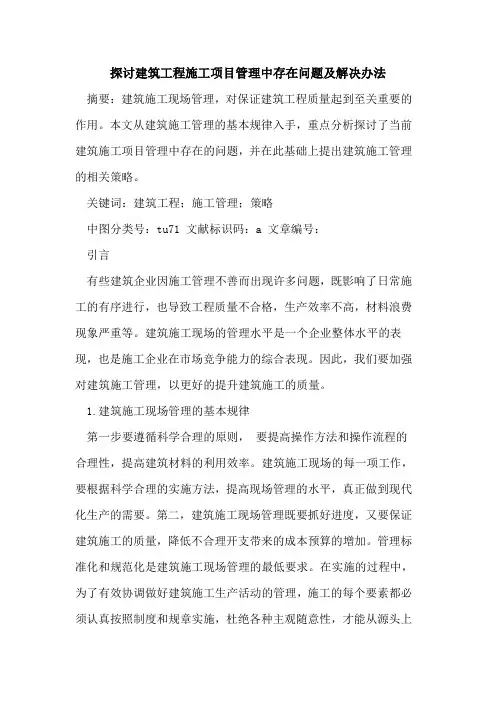 探讨建筑工程施工项目管理中存在问题及解决办法

摘要：建筑施工现场管理，对保证建筑工程质量起到至关重要的作用。本文从建筑施工管理的基本规律入手，重点分析探讨了当前建筑施工项目管理中存在的问题，并在此基础上提出建筑施工管理的相关策略。

关键词：建筑工程；施工管理；策略

中图分类号：tu71 文献标识码：a 文章编号：

引言

有些建筑企业因施工管理不善而出现许多问题，既影响了日常施工的有序进行，也导致工程质量不合格，生产效率不高，材料浪费现象严重等。建筑施工现场的管理水平是一个企业整体水平的表现，也是施工企业在市场竞争能力的综合表现。因此，我们要加强对建筑施工管理，以更好的提升建筑施工的质量。

1.建筑施工现场管理的基本规律

第一步要遵循科学合理的原则， 要提高操作方法和操作流程的合理性，提高建筑材料的利用效率。建筑施工现场的每一项工作，要根据科学合理的实施方法，提高现场管理的水平，真正做到现代化生产的需要。第二，建筑施工现场管理既要抓好进度，又要保证建筑施工的质量，降低不合理开支带来的成本预算的增加。管理标准化和规范化是建筑施工现场管理的最低要求。在实施的过程中，为了有效协调做好建筑施工生产活动的管理，施工的每个要素都必须认真按照制度和规章实施，杜绝各种主观随意性，才能从源头上